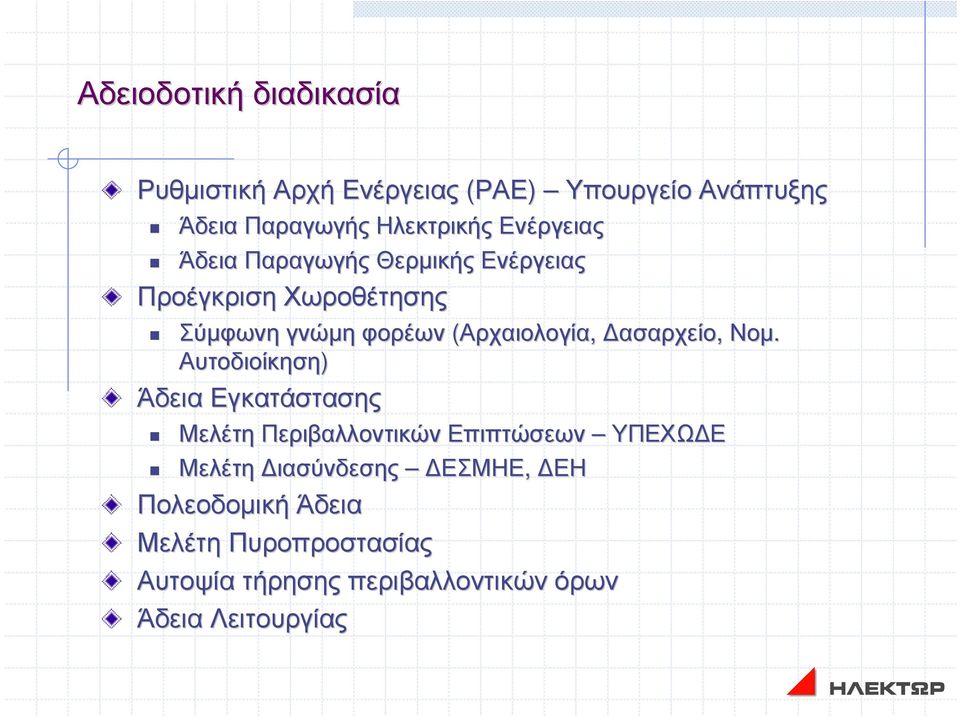 Αδειοδοτική διαδικασία

Ρυθμιστική Αρχή Ενέργειας (ΡΑΕ) – Υπουργείο Ανάπτυξης

Άδεια Παραγωγής Ηλεκτρικής Ενέργειας

Άδεια Παραγωγής Θερμικής Ενέργειας

Προέγκριση Χωροθέτησης

Σύμφωνη γνώμη φορέων (Αρχαιολογία, Δασαρχείο, Νομ. Αυτοδιοίκηση)

Άδεια Εγκατάστασης

Μελέτη Περιβαλλοντικών Επιπτώσεων – ΥΠΕΧΩΔΕ

Μελέτη Διασύνδεσης – ΔΕΣΜΗΕ, ΔΕΗ

Πολεοδομική Άδεια

Μελέτη Πυροπροστασίας

Αυτοψία τήρησης περιβαλλοντικών όρων

Άδεια Λειτουργίας

ΗΛΕΚΤΩΡ